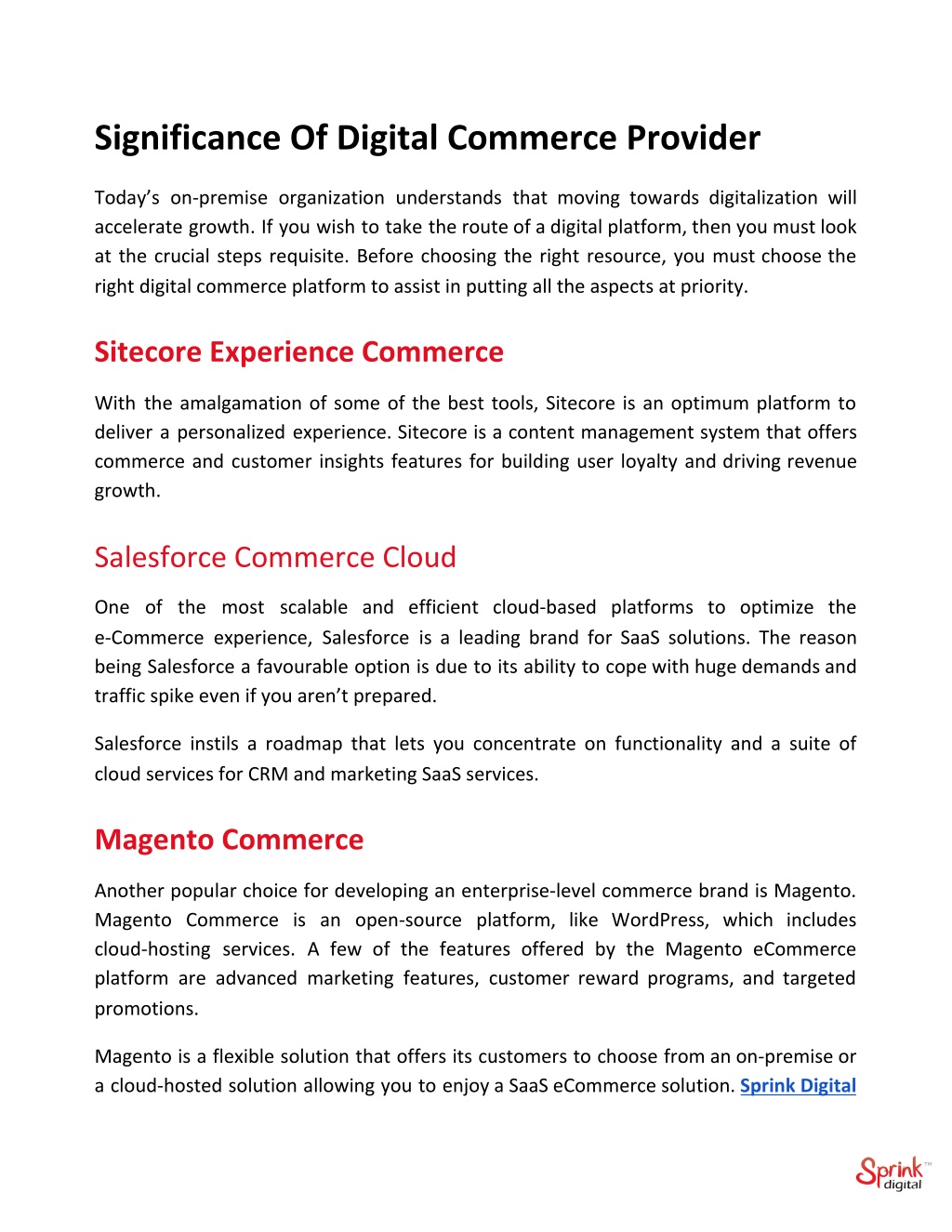 Significance Of Digital Commerce Provider

Today's on-premise organization understands that moving towards digitalization will accelerate growth. If you wish to take the route of a digital platform, then you must look at the crucial steps requisite. Before choosing the right resource, you must choose the right digital commerce platform to assist in putting all the aspects at priority.

Sitecore Experience Commerce

With the amalgamation of some of the best tools, Sitecore is an optimum platform to deliver a personalized experience. Sitecore is a content management system that offers commerce and customer insights features for building user loyalty and driving revenue growth.

Salesforce Commerce Cloud

One of the most scalable and efficient cloud-based platforms to optimize the e-Commerce experience, Salesforce is a leading brand for SaaS solutions. The reason being Salesforce a favourable option is due to its ability to cope with huge demands and traffic spike even if you aren't prepared.

Salesforce instils a roadmap that lets you concentrate on functionality and a suite of cloud services for CRM and marketing SaaS services.

Magento Commerce

Another popular choice for developing an enterprise-level commerce brand is Magento. Magento Commerce is an open-source platform, like WordPress, which includes cloud-hosting services. A few of the features offered by the Magento eCommerce platform are advanced marketing features, customer reward programs, and targeted promotions.

Magento is a flexible solution that offers its customers to choose from an on-premise or a cloud-hosted solution allowing you to enjoy a SaaS eCommerce solution. Sprink Digital

Sprink™ digital